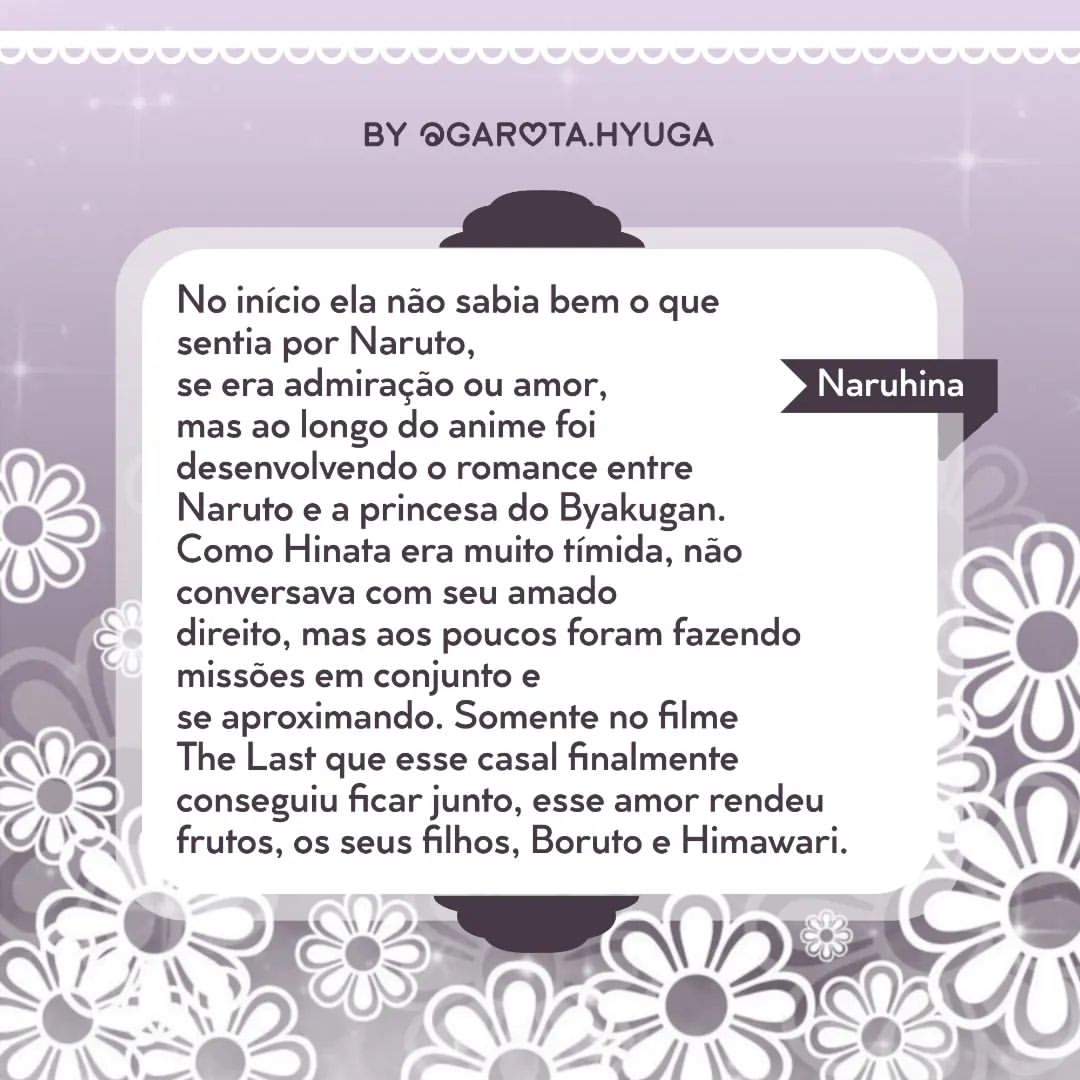 BY @GAROTA.HYUGA

Naruhina

No início ela não sabia bem o que sentia por Naruto, se era admiração ou amor, mas ao longo do anime foi desenvolvendo o romance entre Naruto e a princesa do Byakugan. Como Hinata era muito tímida, não conversava com seu amado direito, mas aos poucos foram fazendo missões em conjunto e se aproximando. Somente no filme The Last que esse casal finalmente conseguiu ficar junto, esse amor rendeu frutos, os seus filhos, Boruto e Himawari.